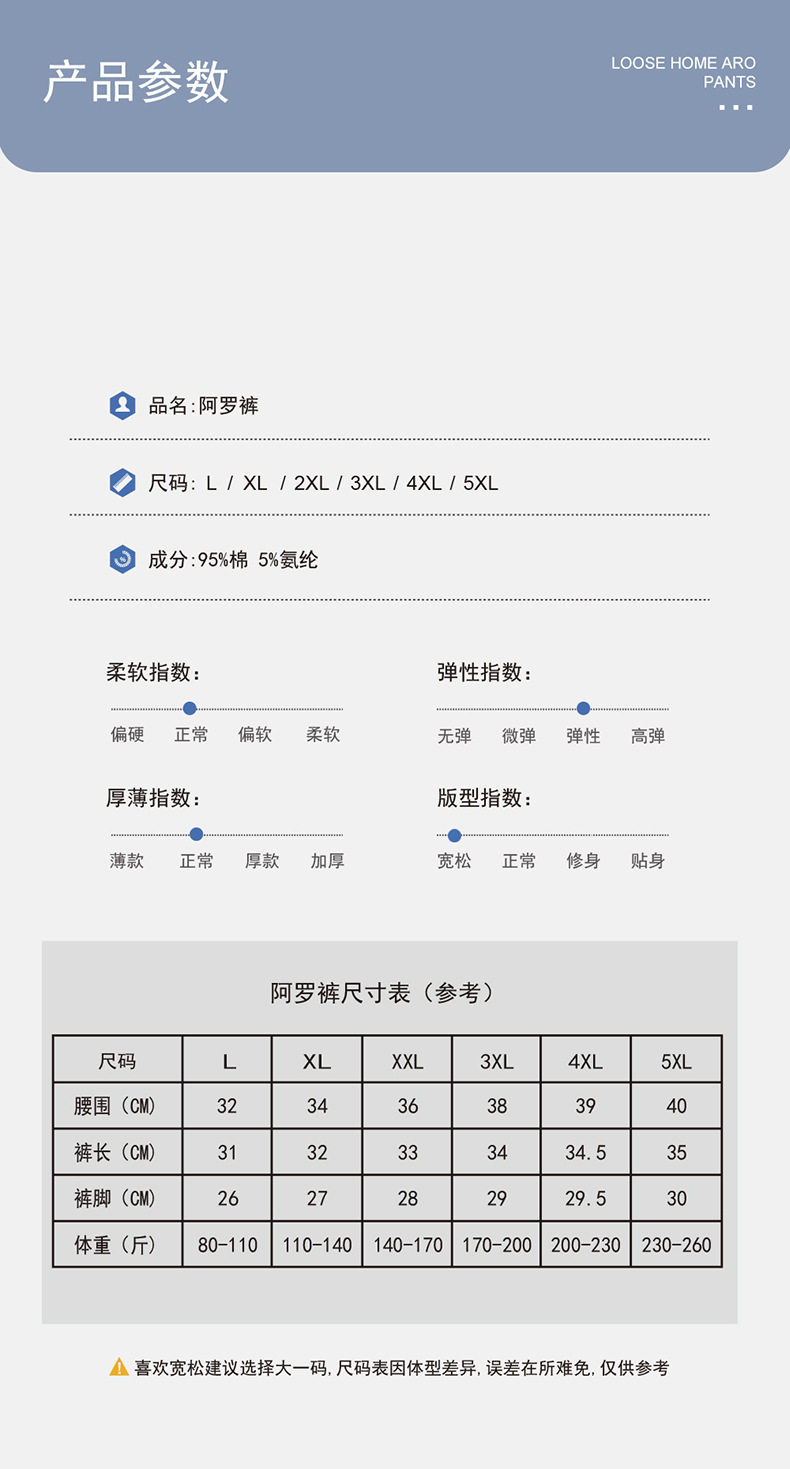 产品参数

LOOSE HOME ARO PANTS

品名:阿罗裤

尺码: L / XL / 2XL / 3XL / 4XL / 5XL

成分:95%棉 5%氨纶

柔软指数:

偏硬 正常 偏软 柔软

弹性指数:

无弹 微弹 弹性 高弹

厚薄指数:

薄款 正常 厚款 加厚

版型指数:

宽松 正常 修身 贴身

阿罗裤尺寸表(参考)

| 尺码 | L | XL | XXL | 3XL | 4XL | 5XL |
|---|---|---|---|---|---|---|
| 腰围(CM) | 32 | 34 | 36 | 38 | 39 | 40 |
| 裤长(CM) | 31 | 32 | 33 | 34 | 34.5 | 35 |
| 裤脚(CM) | 26 | 27 | 28 | 29 | 29.5 | 30 |
| 体重(斤) | 80-110 | 110-140 | 140-170 | 170-200 | 200-230 | 230-260 |

喜欢宽松建议选择大一码,尺码表因体型差异,误差在所难免,仅供参考